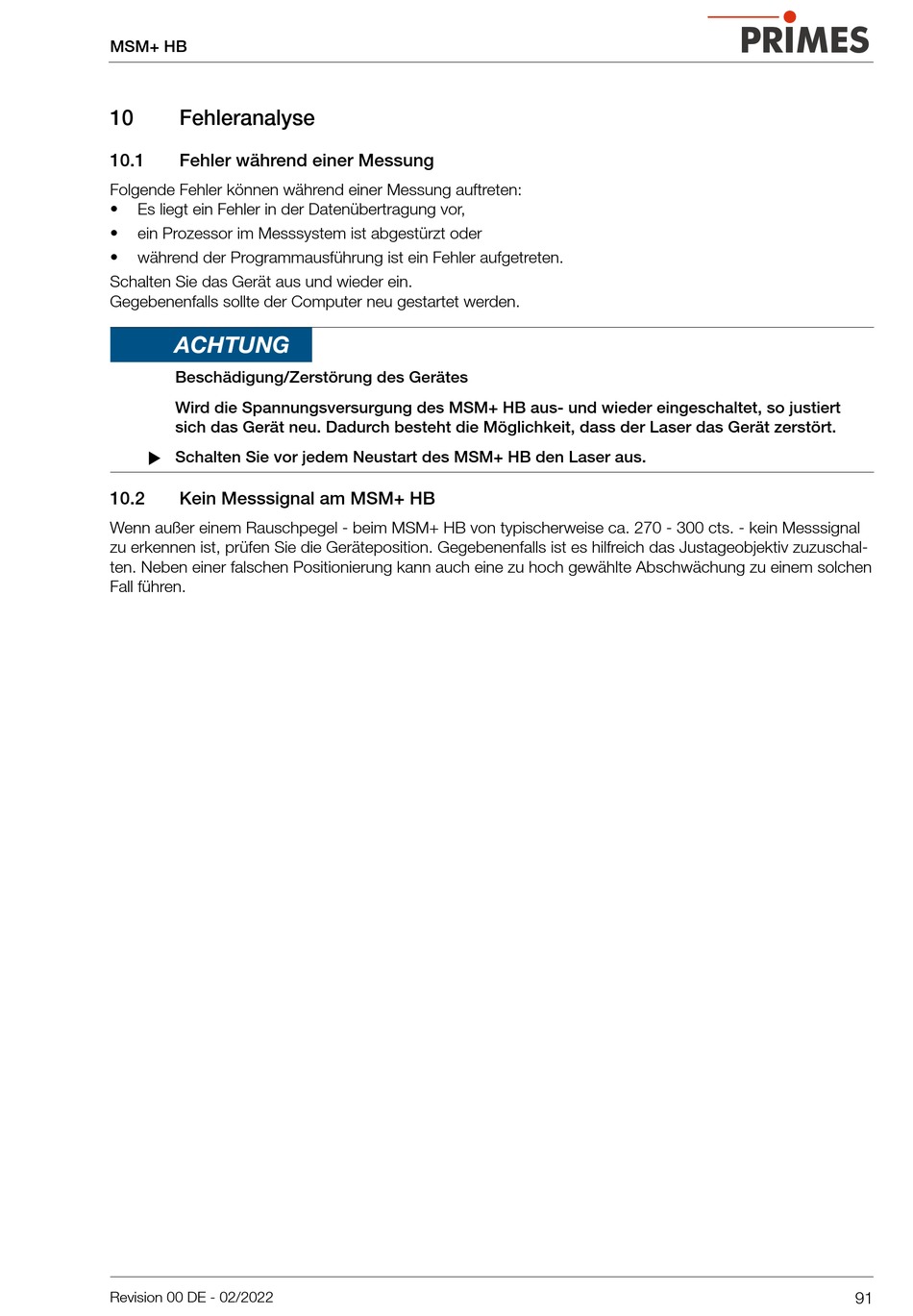 MSM+ HB

PRIMES

10 Fehleranalyse

10.1 Fehler während einer Messung

Folgende Fehler können während einer Messung auftreten:
• Es liegt ein Fehler in der Datenübertragung vor,
• ein Prozessor im Messsystem ist abgestürzt oder
• während der Programmausführung ist ein Fehler aufgetreten.

Schalten Sie das Gerät aus und wieder ein.
Gegebenenfalls sollte der Computer neu gestartet werden.

ACHTUNG

Beschädigung/Zerstörung des Gerätes

Wird die Spannungsversurgung des MSM+ HB aus- und wieder eingeschaltet, so justiert sich das Gerät neu. Dadurch besteht die Möglichkeit, dass der Laser das Gerät zerstört.

▶ Schalten Sie vor jedem Neustart des MSM+ HB den Laser aus.

10.2 Kein Messsignal am MSM+ HB

Wenn außer einem Rauschpegel - beim MSM+ HB von typischerweise ca. 270 - 300 cts. - kein Messsignal zu erkennen ist, prüfen Sie die Geräteposition. Gegebenenfalls ist es hilfreich das Justageobjektiv zuzuschalten. Neben einer falschen Positionierung kann auch eine zu hoch gewählte Abschwächung zu einem solchen Fall führen.

Revision 00 DE - 02/2022

91